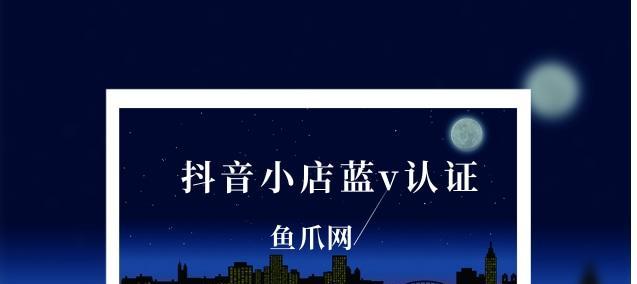 抖音小店蓝v认证

鱼爪网